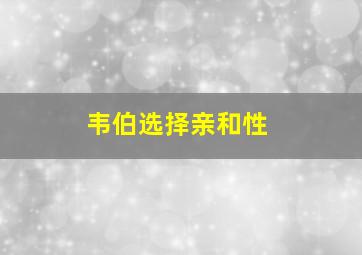 韦伯选择亲和性